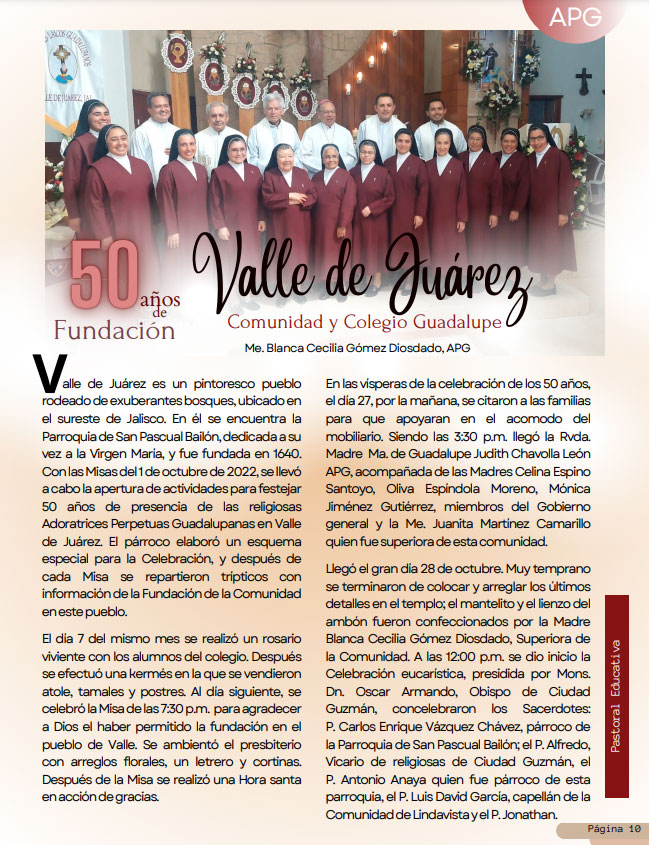 APG

50 años de Fundación

Valle de Juárez

Comunidad y Colegio Guadalupe

Me. Blanca Cecilia Gómez Diosdado, APG

Valle de Juárez es un pintoresco pueblo rodeado de exuberantes bosques, ubicado en el sureste de Jalisco. En él se encuentra la Parroquia de San Pascual Bailón, dedicada a su vez a la Virgen María, y fue fundada en 1640. Con las Misas del 1 de octubre de 2022, se llevó a cabo la apertura de actividades para festejar 50 años de presencia de las religiosas Adoratrices Perpetuas Guadalupanas en Valle de Juárez. El párroco elaboró un esquema especial para la Celebración, y después de cada Misa se repartieron trípticos con información de la Fundación de la Comunidad en este pueblo.

El día 7 del mismo mes se realizó un rosario viviente con los alumnos del colegio. Después se efectuó una kermés en la que se vendieron atole, tamales y postres. Al día siguiente, se celebró la Misa de las 7:30 p.m. para agradecer a Dios el haber permitido la fundación en el pueblo de Valle. Se ambientó el presbiterio con arreglos florales, un letrero y cortinas. Después de la Misa se realizó una Hora santa en acción de gracias.

En las vísperas de la celebración de los 50 años, el día 27, por la mañana, se citaron a las familias para que apoyaran en el acomodo del mobiliario. Siendo las 3:30 p.m. llegó la Rvda. Madre Ma. de Guadalupe Judith Chavolla León APG, acompañada de las Madres Celina Espino Santoyo, Oliva Espíndola Moreno, Mónica Jiménez Gutiérrez, miembros del Gobierno general y la Me. Juanita Martínez Camarillo quien fue superiora de esta comunidad.

Llegó el gran día 28 de octubre. Muy temprano se terminaron de colocar y arreglar los últimos detalles en el templo; el mantelito y el lienzo del ambón fueron confeccionados por la Madre Blanca Cecilia Gómez Diosdado, Superiora de la Comunidad. A las 12:00 p.m. se dio inicio la Celebración eucarística, presidida por Mons. Dn. Oscar Armando, Obispo de Ciudad Guzmán, concelebraron los Sacerdotes: P. Carlos Enrique Vázquez Chávez, párroco de la Parroquia de San Pascual Bailón; el P. Alfredo, Vicario de religiosas de Ciudad Guzmán, el P. Antonio Anaya quien fue párroco de esta parroquia, el P. Luis David García, capellán de la Comunidad de Lindavista y el P. Jonathan.

Pastoral Educativa

Página 10